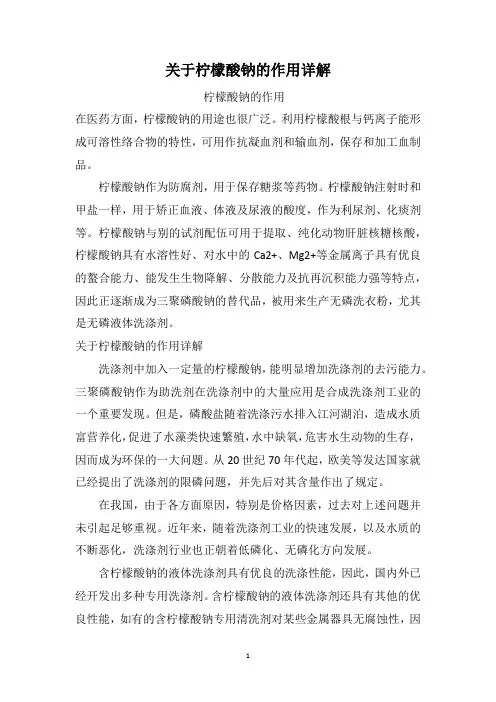 关于柠檬酸钠的作用详解

柠檬酸钠的作用

在医药方面，柠檬酸钠的用途也很广泛。利用柠檬酸根与钙离子能形成可溶性络合物的特性，可用作抗凝血剂和输血剂，保存和加工血制品。

柠檬酸钠作为防腐剂，用于保存糖浆等药物。柠檬酸钠注射时和甲盐一样，用于矫正血液、体液及尿液的酸度，作为利尿剂、化痰剂等。柠檬酸钠与别的试剂配伍可用于提取、纯化动物肝脏核糖核酸，柠檬酸钠具有水溶性好、对水中的 Ca2+、Mg2+等金属离子具有优良的螯合能力、能发生生物降解、分散能力及抗再沉积能力强等特点，因此正逐渐成为三聚磷酸钠的替代品，被用来生产无磷洗衣粉，尤其是无磷液体洗涤剂。

关于柠檬酸钠的作用详解

洗涤剂中加入一定量的柠檬酸钠，能明显增加洗涤剂的去污能力。三聚磷酸钠作为助洗剂在洗涤剂中的大量应用是合成洗涤剂工业的一个重要发现。但是，磷酸盐随着洗涤污水排入江河湖泊，造成水质富营养化，促进了水藻类快速繁殖，水中缺氧，危害水生动物的生存，因而成为环保的一大问题。从 20 世纪 70 年代起，欧美等发达国家就已经提出了洗涤剂的限磷问题，并先后对其含量作出了规定。

在我国，由于各方面原因，特别是价格因素，过去对上述问题并未引起足够重视。近年来，随着洗涤剂工业的快速发展，以及水质的不断恶化，洗涤剂行业也正朝着低磷化、无磷化方向发展。

含柠檬酸钠的液体洗涤剂具有优良的洗涤性能，因此，国内外已经开发出多种专用洗涤剂。含柠檬酸钠的液体洗涤剂还具有其他的优良性能，如有的含柠檬酸钠专用清洗剂对某些金属器具无腐蚀性，因

1